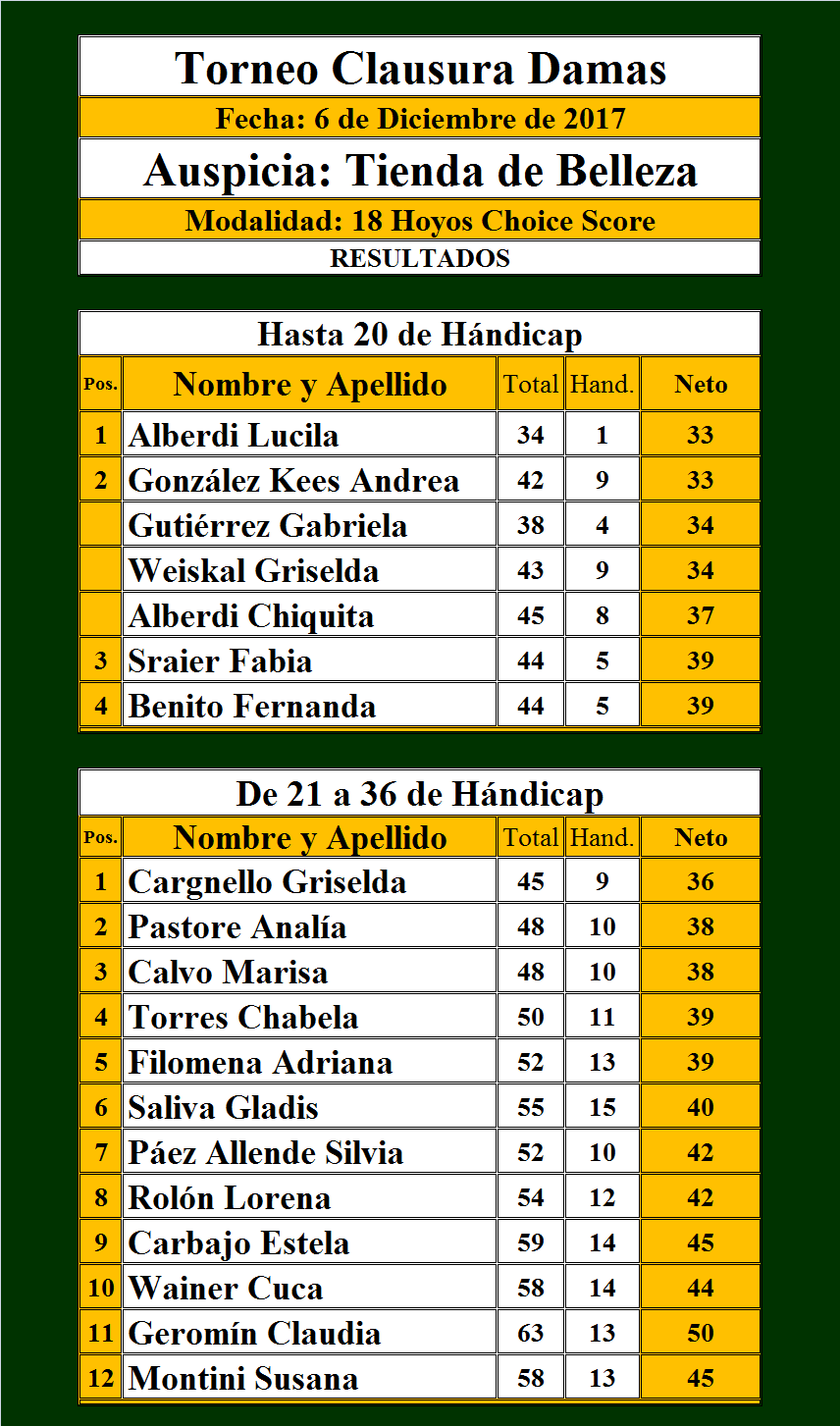 Torneo Clausura Damas

Fecha: 6 de Diciembre de 2017

Auspicia: Tienda de Belleza

Modalidad: 18 Hoyos Choice Score

RESULTADOS

Hasta 20 de Hándicap

| Pos. | Nombre y Apellido | Total | Hand. | Neto |
|---|---|---|---|---|
| 1 | Alberdi Lucila | 34 | 1 | 33 |
| 2 | González Kees Andrea | 42 | 9 | 33 |
|  | Gutiérrez Gabriela | 38 | 4 | 34 |
|  | Weiskal Griselda | 43 | 9 | 34 |
|  | Alberdi Chiquita | 45 | 8 | 37 |
| 3 | Sraier Fabia | 44 | 5 | 39 |
| 4 | Benito Fernanda | 44 | 5 | 39 |

De 21 a 36 de Hándicap

| Pos. | Nombre y Apellido | Total | Hand. | Neto |
|---|---|---|---|---|
| 1 | Cargnello Griselda | 45 | 9 | 36 |
| 2 | Pastore Analía | 48 | 10 | 38 |
| 3 | Calvo Marisa | 48 | 10 | 38 |
| 4 | Torres Chabela | 50 | 11 | 39 |
| 5 | Filomena Adriana | 52 | 13 | 39 |
| 6 | Saliva Gladis | 55 | 15 | 40 |
| 7 | Páez Allende Silvia | 52 | 10 | 42 |
| 8 | Rolón Lorena | 54 | 12 | 42 |
| 9 | Carbajo Estela | 59 | 14 | 45 |
| 10 | Wainer Cuca | 58 | 14 | 44 |
| 11 | Geromín Claudia | 63 | 13 | 50 |
| 12 | Montini Susana | 58 | 13 | 45 |